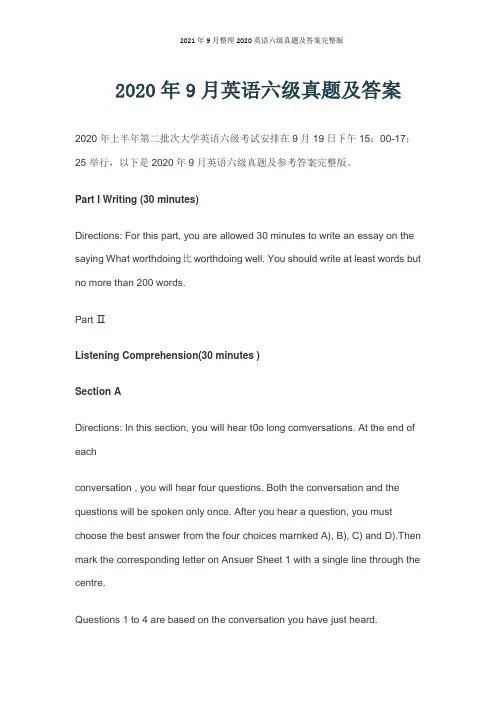 2021 年 9 月整理 2020 英语六级真题及答案完整版

2020 年 9 月英语六级真题及答案

2020 年上半年第二批次大学英语六级考试安排在 9 月 19 日下午 15：00-17：25 举行，以下是 2020 年 9 月英语六级真题及参考答案完整版。

Part I Writing (30 minutes)

Directions: For this part, you are allowed 30 minutes to write an essay on the saying What worthdoing 比 worthdoing well. You should write at least words but no more than 200 words.

Part Ⅱ

Listening Comprehension(30 minutes )

Section A

Directions: In this section, you will hear t0o long comversations. At the end of each

conversation , you will hear four questions. Both the conversation and the questions will be spoken only once. After you hear a question, you must choose the best answer from the four choices marnked A), B), C) and D).Then mark the corresponding letter on Ansuer Sheet 1 with a single line through the centre.

Questions 1 to 4 are based on the conversation you have just heard.